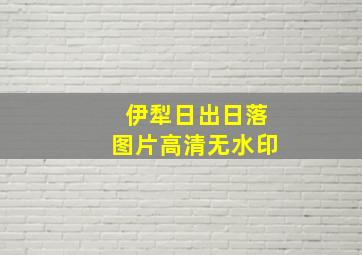 伊犁日出日落
图片高清无水印